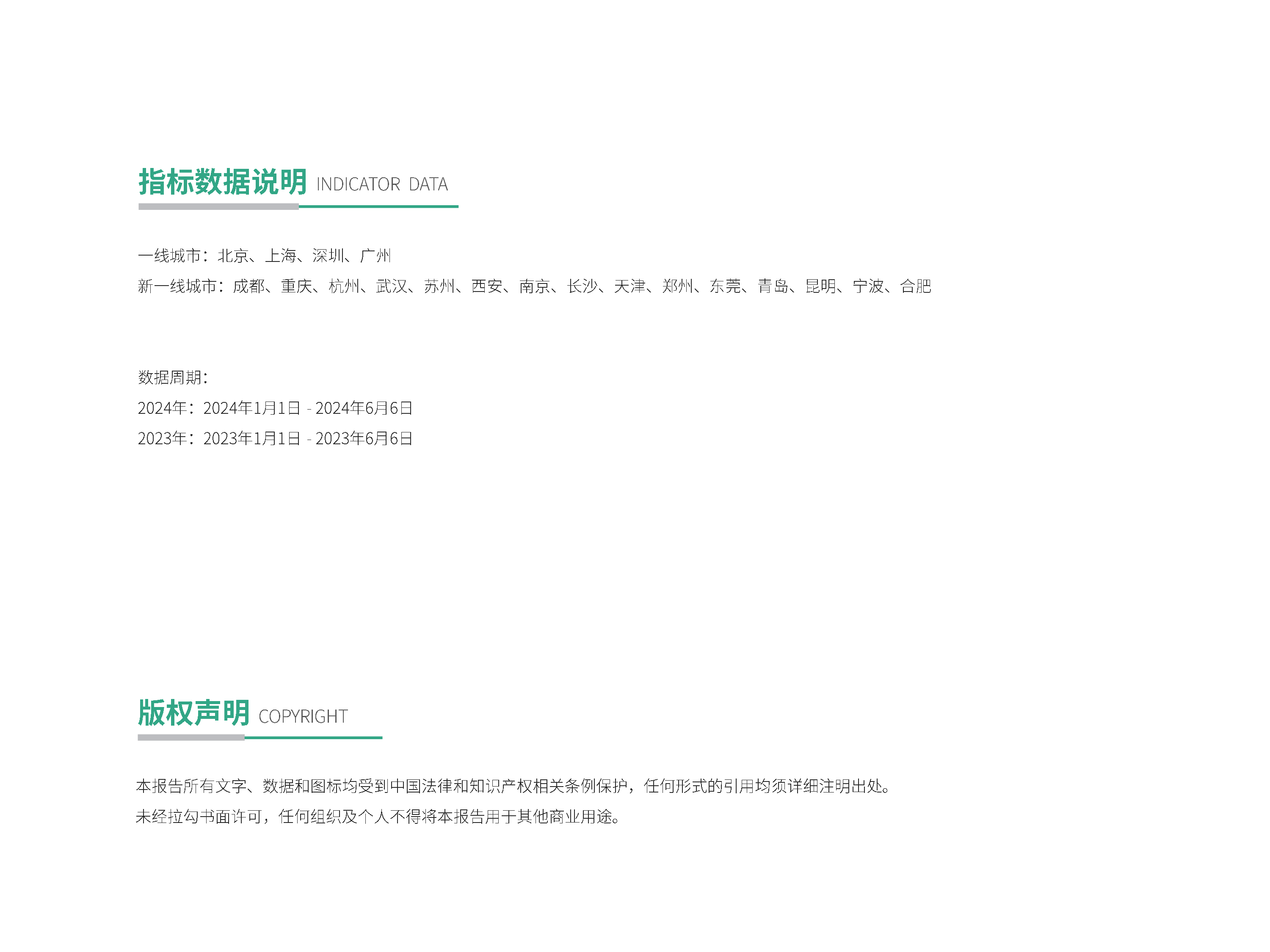 指标数据说明 INDICATOR DATA

一线城市：北京、上海、深圳、广州
新一线城市：成都、重庆、杭州、武汉、苏州、西安、南京、长沙、天津、郑州、东莞、青岛、昆明、宁波、合肥

数据周期：
2024年：2024年1月1日 - 2024年6月6日
2023年：2023年1月1日 - 2023年6月6日

版权声明 COPYRIGHT

本报告所有文字、数据和图标均受到中国法律和知识产权相关条例保护，任何形式的引用均须详细注明出处。
未经拉勾书面许可，任何组织及个人不得将本报告用于其他商业用途。